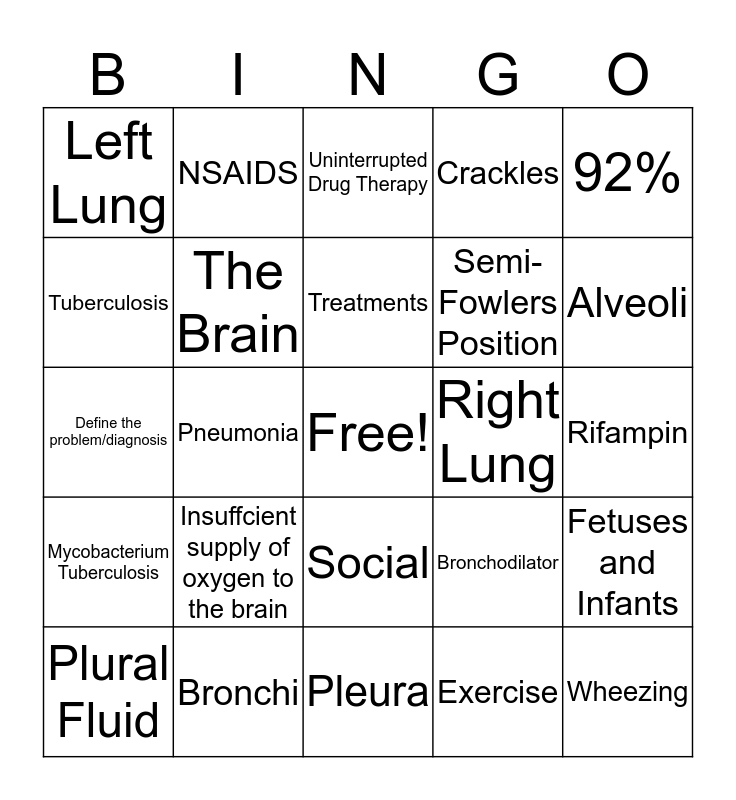 | B | I | N | G | O |
|---|---|---|---|---|
| Left Lung | NSAIDS | Uninterrupted Drug Therapy | Crackles | 92% |
| Tuberculosis | The Brain | Treatments | Semi-Fowlers Position | Alveoli |
| Define the problem/diagnosis | Pneumonia | Free! | Right Lung | Rifampin |
| Mycobacterium Tuberculosis | Insuffcient supply of oxygen to the brain | Social | Bronchodilator | Fetuses and Infants |
| Plural Fluid | Bronchi | Pleura | Exercise | Wheezing |